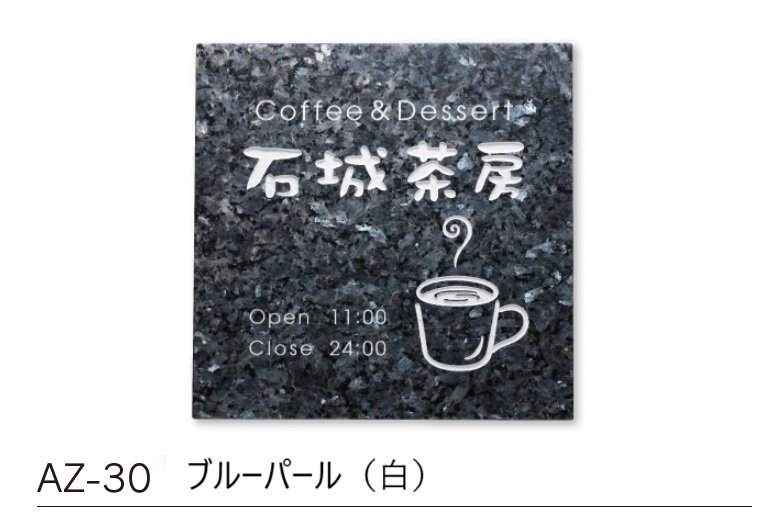 Coffee & Dessert
石城茶房

Open 11:00
Close 24:00

AZ-30 ブルーパール（白）